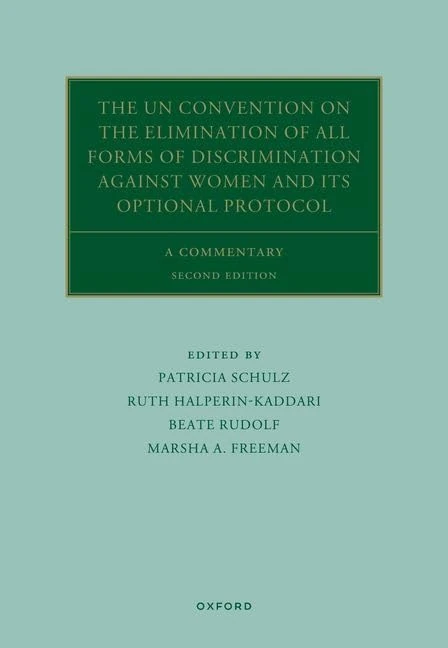 THE UN CONVENTION ON THE ELIMINATION OF ALL FORMS OF DISCRIMINATION AGAINST WOMEN AND ITS OPTIONAL PROTOCOL

A COMMENTARY

SECOND EDITION

EDITED BY

PATRICIA SCHULZ

RUTH HALPERIN-KADDARI

BEATE RUDOLF

MARSHA A. FREEMAN

OXFORD